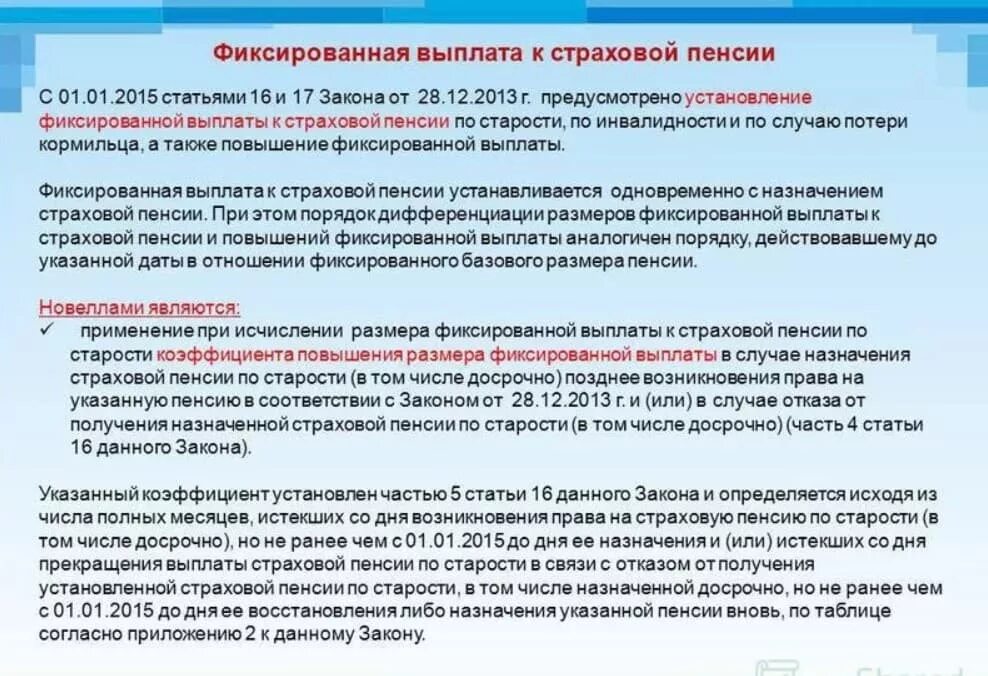 Фиксированная выплата к страховой пенсии

С 01.01.2015 статьями 16 и 17 Закона от 28.12.2013 г. предусмотрено установление фиксированной выплаты к страховой пенсии по старости, по инвалидности и по случаю потери кормильца, а также повышение фиксированной выплаты.

Фиксированная выплата к страховой пенсии устанавливается одновременно с назначением страховой пенсии. При этом порядок дифференциации размеров фиксированной выплаты к страховой пенсии и повышений фиксированной выплаты аналогичен порядку, действовавшему до указанной даты в отношении фиксированного базового размера пенсии.

Новеллами являются:
✓ применение при исчислении размера фиксированной выплаты к страховой пенсии по старости коэффициента повышения размера фиксированной выплаты в случае назначения страховой пенсии по старости (в том числе досрочно) позднее возникновения права на указанную пенсию в соответствии с Законом от 28.12.2013 г. и (или) в случае отказа от получения назначенной страховой пенсии по старости (в том числе досрочно) (часть 4 статьи 16 данного Закона).

Указанный коэффициент установлен частью 5 статьи 16 данного Закона и определяется исходя из числа полных месяцев, истекших со дня возникновения права на страховую пенсию по старости (в том числе досрочно), но не ранее чем с 01.01.2015 до дня ее назначения и (или) истекших со дня прекращения выплаты страховой пенсии по старости в связи с отказом от получения установленной страховой пенсии по старости, в том числе назначенной досрочно, но не ранее чем с 01.01.2015 до дня ее восстановления либо назначения указанной пенсии вновь, по таблице согласно приложению 2 к данному Закону.